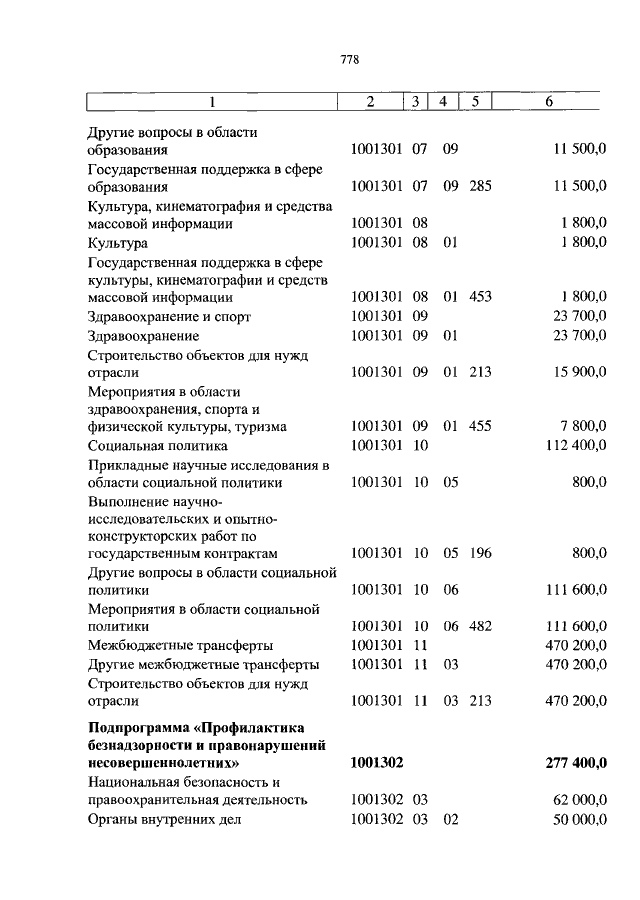 778

| 1 | 2 | 3 | 4 | 5 | 6 |
|---|---|---|---|---|---|
| Другие вопросы в области образования | 1001301 | 07 | 09 | | 11 500,0 |
| Государственная поддержка в сфере образования | 1001301 | 07 | 09 | 285 | 11 500,0 |
| Культура, кинематография и средства массовой информации | 1001301 | 08 | | | 1 800,0 |
| Культура | 1001301 | 08 | 01 | | 1 800,0 |
| Государственная поддержка в сфере культуры, кинематографии и средств массовой информации | 1001301 | 08 | 01 | 453 | 1 800,0 |
| Здравоохранение и спорт | 1001301 | 09 | | | 23 700,0 |
| Здравоохранение | 1001301 | 09 | 01 | | 23 700,0 |
| Строительство объектов для нужд отрасли | 1001301 | 09 | 01 | 213 | 15 900,0 |
| Мероприятия в области здравоохранения, спорта и физической культуры, туризма | 1001301 | 09 | 01 | 455 | 7 800,0 |
| Социальная политика | 1001301 | 10 | | | 112 400,0 |
| Прикладные научные исследования в области социальной политики | 1001301 | 10 | 05 | | 800,0 |
| Выполнение научно-исследовательских и опытно-конструкторских работ по государственным контрактам | 1001301 | 10 | 05 | 196 | 800,0 |
| Другие вопросы в области социальной политики | 1001301 | 10 | 06 | | 111 600,0 |
| Мероприятия в области социальной политики | 1001301 | 10 | 06 | 482 | 111 600,0 |
| Межбюджетные трансферты | 1001301 | 11 | | | 470 200,0 |
| Другие межбюджетные трансферты | 1001301 | 11 | 03 | | 470 200,0 |
| Строительство объектов для нужд отрасли | 1001301 | 11 | 03 | 213 | 470 200,0 |
| **Подпрограмма «Профилактика безнадзорности и правонарушений несовершеннолетних»** | **1001302** | | | | **277 400,0** |
| Национальная безопасность и правоохранительная деятельность | 1001302 | 03 | | | 62 000,0 |
| Органы внутренних дел | 1001302 | 03 | 02 | | 50 000,0 |